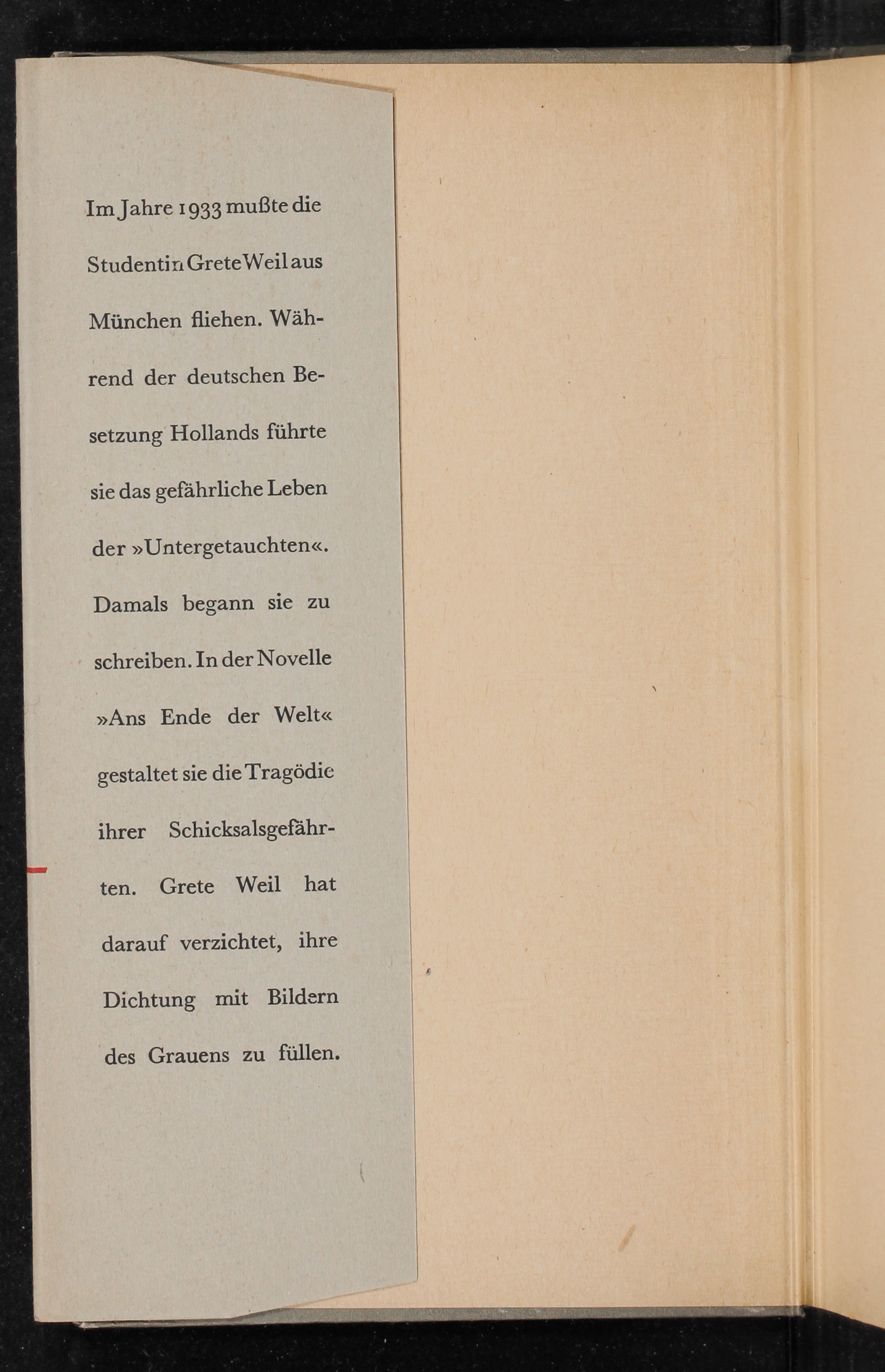 Im Jahre 1933 mußte die Studentin Grete Weil aus München fliehen. Während der deutschen Besetzung Hollands führte sie das gefährliche Leben der »Untergetauchten«. Damals begann sie zu schreiben. In der Novelle »Ans Ende der Welt« gestaltet sie die Tragödie ihrer Schicksalsgefährten. Grete Weil hat darauf verzichtet, ihre Dichtung mit Bildern des Grauens zu füllen.